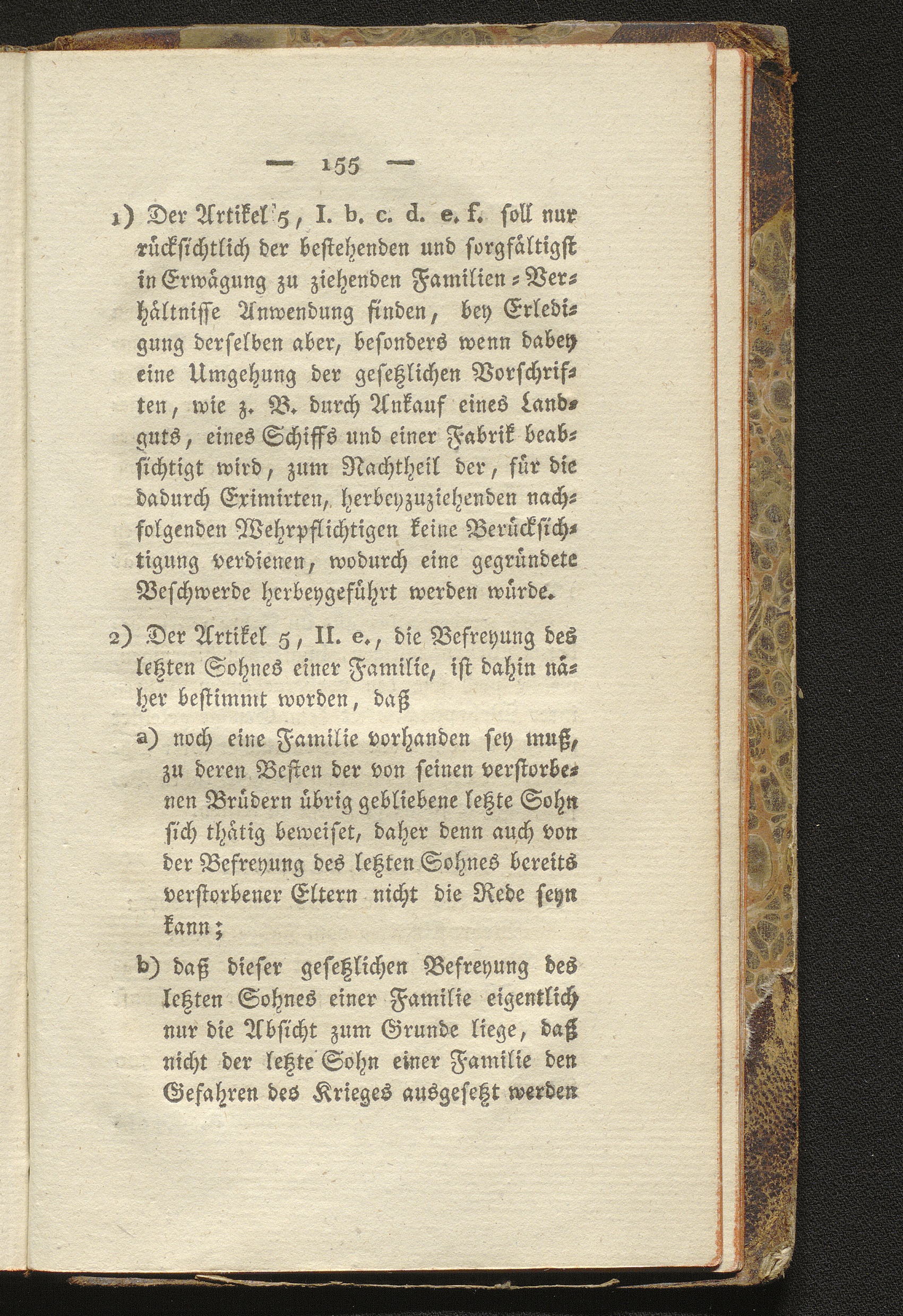 — 155 —

1) Der Artikel 5, I. b. c. d. e. f. soll nur rücksichtlich der bestehenden und sorgfältigst in Erwägung zu ziehenden Familien-Verhältnisse Anwendung finden, bey Erledigung derselben aber, besonders wenn dabey eine Umgehung der gesetzlichen Vorschriften, wie z. B. durch Ankauf eines Landguts, eines Schiffs und einer Fabrik beabsichtigt wird, zum Nachtheil der, für die dadurch Eximirten, herbeyzuziehenden nachfolgenden Wehrpflichtigen keine Berücksichtigung verdienen, wodurch eine gegründete Beschwerde herbeygeführt werden würde.

2) Der Artikel 5, II. e., die Befreyung des letzten Sohnes einer Familie, ist dahin näher bestimmt worden, daß

a) noch eine Familie vorhanden sey muß, zu deren Besten der von seinen verstorbenen Brüdern übrig gebliebene letzte Sohn sich thätig beweiset, daher denn auch von der Befreyung des letzten Sohnes bereits verstorbener Eltern nicht die Rede seyn kann;

b) daß dieser gesetzlichen Befreyung des letzten Sohnes einer Familie eigentlich nur die Absicht zum Grunde liege, daß nicht der letzte Sohn einer Familie den Gefahren des Krieges ausgesetzt werden